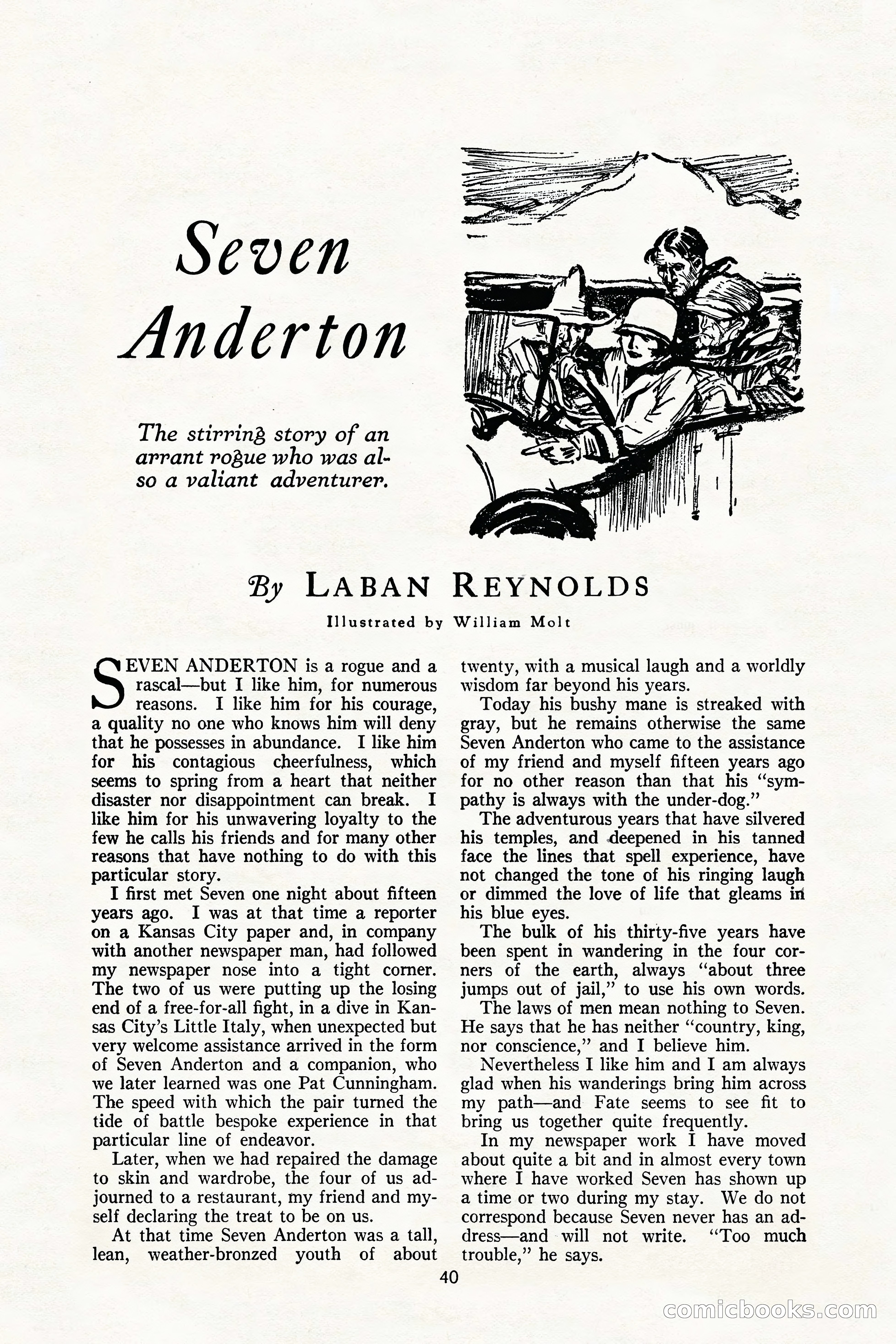 Seven Anderton

The stirring story of an arrant rogue who was also a valiant adventurer.

By LABAN REYNOLDS

Illustrated by William Molt

SEVEN ANDERTON is a rogue and a rascal—but I like him, for numerous reasons. I like him for his courage, a quality no one who knows him will deny that he possesses in abundance. I like him for his contagious cheerfulness, which seems to spring from a heart that neither disaster nor disappointment can break. I like him for his unwavering loyalty to the few he calls his friends and for many other reasons that have nothing to do with this particular story.

I first met Seven one night about fifteen years ago. I was at that time a reporter on a Kansas City paper and, in company with another newspaper man, had followed my newspaper nose into a tight corner. The two of us were putting up the losing end of a free-for-all fight, in a dive in Kansas City's Little Italy, when unexpected but very welcome assistance arrived in the form of Seven Anderton and a companion, who we later learned was one Pat Cunningham. The speed with which the pair turned the tide of battle bespoke experience in that particular line of endeavor.

Later, when we had repaired the damage to skin and wardrobe, the four of us adjourned to a restaurant, my friend and myself declaring the treat to be on us.

At that time Seven Anderton was a tall, lean, weather-bronzed youth of about twenty, with a musical laugh and a worldly wisdom far beyond his years.

Today his bushy mane is streaked with gray, but he remains otherwise the same Seven Anderton who came to the assistance of my friend and myself fifteen years ago for no other reason than that his "sympathy is always with the under-dog."

The adventurous years that have silvered his temples, and deepened in his tanned face the lines that spell experience, have not changed the tone of his ringing laugh or dimmed the love of life that gleams in his blue eyes.

The bulk of his thirty-five years have been spent in wandering in the four corners of the earth, always "about three jumps out of jail," to use his own words.

The laws of men mean nothing to Seven. He says that he has neither "country, king, nor conscience," and I believe him.

Nevertheless I like him and I am always glad when his wanderings bring him across my path—and Fate seems to see fit to bring us together quite frequently.

In my newspaper work I have moved about quite a bit and in almost every town where I have worked Seven has shown up a time or two during my stay. We do not correspond because Seven never has an address—and will not write. "Too much trouble," he says.

40

comicbooks.com